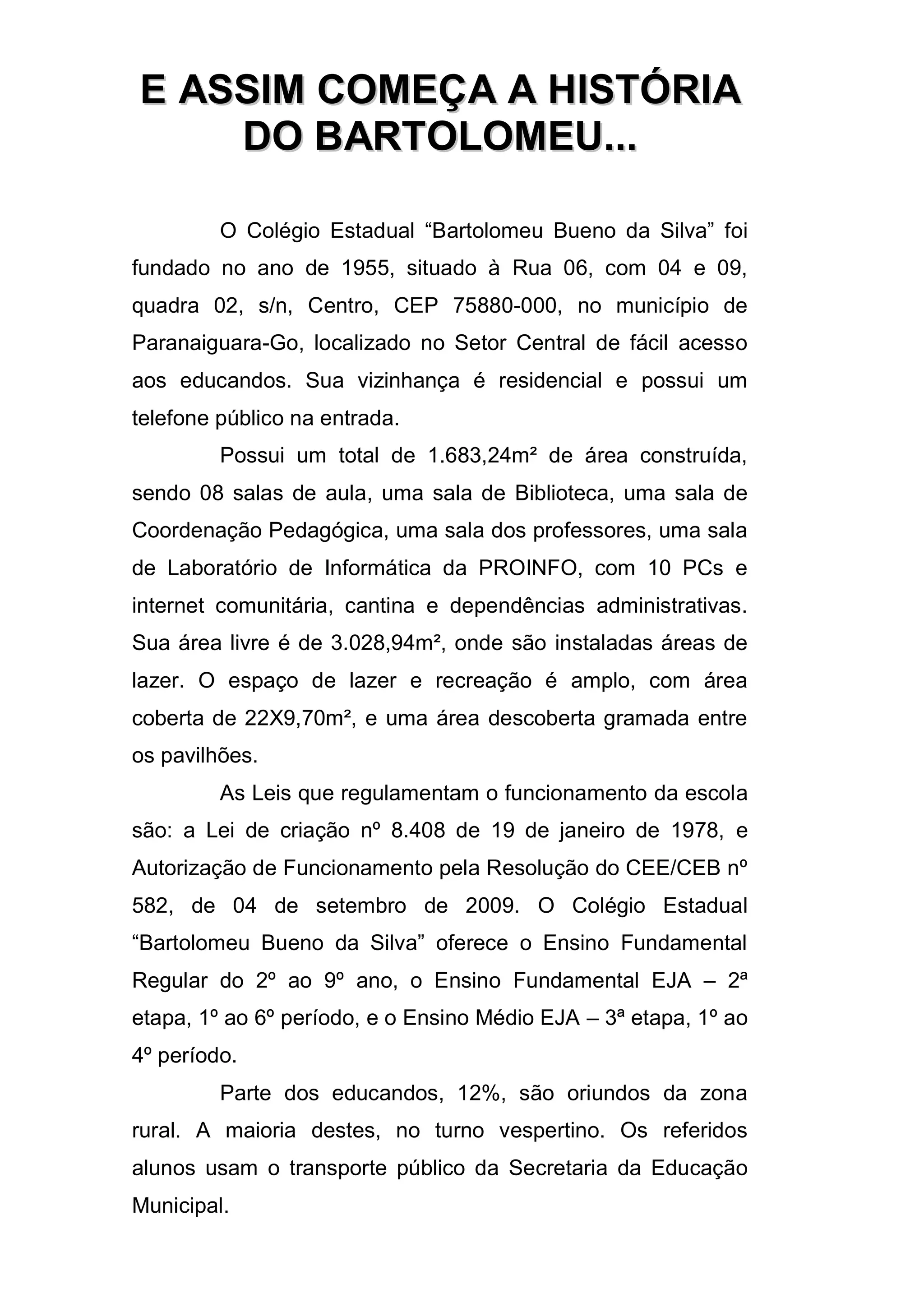 E ASSIM COMEÇA A HISTÓRIA DO BARTOLOMEU...

O Colégio Estadual “Bartolomeu Bueno da Silva” foi fundado no ano de 1955, situado à Rua 06, com 04 e 09, quadra 02, s/n, Centro, CEP 75880-000, no município de Paranaiguara-Go, localizado no Setor Central de fácil acesso aos educandos. Sua vizinhança é residencial e possui um telefone público na entrada.

Possui um total de 1.683,24m² de área construída, sendo 08 salas de aula, uma sala de Biblioteca, uma sala de Coordenação Pedagógica, uma sala dos professores, uma sala de Laboratório de Informática da PROINFO, com 10 PCs e internet comunitária, cantina e dependências administrativas. Sua área livre é de 3.028,94m², onde são instaladas áreas de lazer. O espaço de lazer e recreação é amplo, com área coberta de 22X9,70m², e uma área descoberta gramada entre os pavilhões.

As Leis que regulamentam o funcionamento da escola são: a Lei de criação nº 8.408 de 19 de janeiro de 1978, e Autorização de Funcionamento pela Resolução do CEE/CEB nº 582, de 04 de setembro de 2009. O Colégio Estadual “Bartolomeu Bueno da Silva” oferece o Ensino Fundamental Regular do 2º ao 9º ano, o Ensino Fundamental EJA – 2ª etapa, 1º ao 6º período, e o Ensino Médio EJA – 3ª etapa, 1º ao 4º período.

Parte dos educandos, 12%, são oriundos da zona rural. A maioria destes, no turno vespertino. Os referidos alunos usam o transporte público da Secretaria da Educação Municipal.